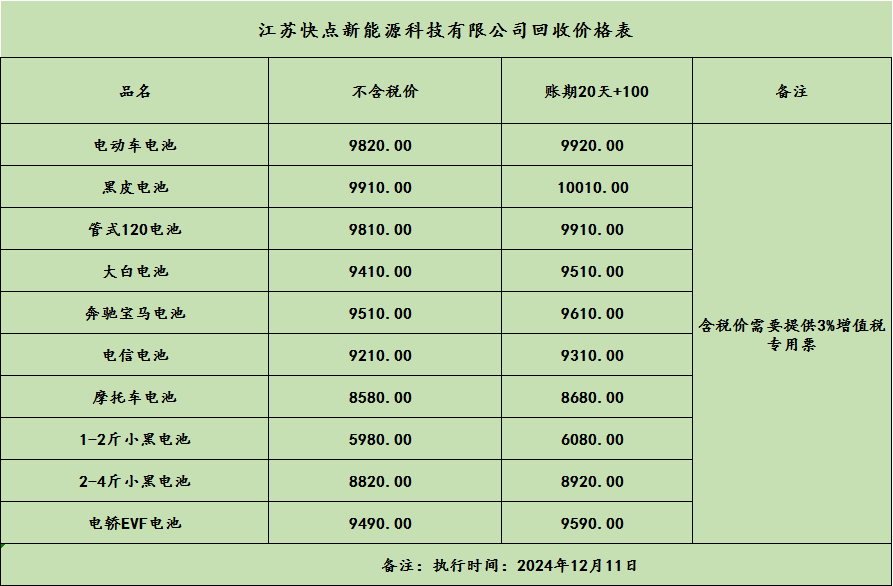 江苏快点新能源科技有限公司回收价格表

| 品名 | 不含税价 | 账期20天+100 | 备注 |
|---|---|---|---|
| 电动车电池 | 9820.00 | 9920.00 | 含税价需要提供3%增值税专用票 |
| 黑皮电池 | 9910.00 | 10010.00 | |
| 管式120电池 | 9810.00 | 9910.00 | |
| 大白电池 | 9410.00 | 9510.00 | |
| 奔驰宝马电池 | 9510.00 | 9610.00 | |
| 电信电池 | 9210.00 | 9310.00 | |
| 摩托车电池 | 8580.00 | 8680.00 | |
| 1-2斤小黑电池 | 5980.00 | 6080.00 | |
| 2-4斤小黑电池 | 8820.00 | 8920.00 | |
| 电轿EVF电池 | 9490.00 | 9590.00 | |

备注：执行时间：2024年12月11日